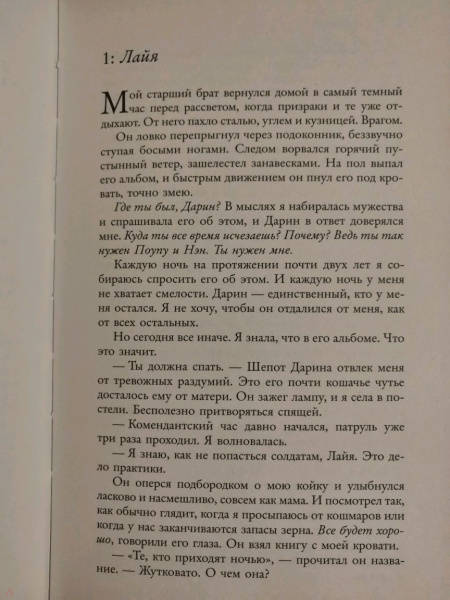 1: Лайя

Мой старший брат вернулся домой в самый темный час перед рассветом, когда призраки и те уже отдыхают. От него пахло сталью, углем и кузницей. Врагом.

Он ловко перепрыгнул через подоконник, беззвучно ступая босыми ногами. Следом ворвался горячий пустынный ветер, зашелестел занавесками. На пол выпал его альбом, и быстрым движением он пнул его под кровать, точно змею.

Где ты был, Дарин? В мыслях я набиралась мужества и спрашивала его об этом, и Дарин в ответ доверялся мне. Куда ты все время исчезаешь? Почему? Ведь ты так нужен Поупу и Нэн. Ты нужен мне.

Каждую ночь на протяжении почти двух лет я собираюсь спросить его об этом. И каждую ночь у меня не хватает смелости. Дарин — единственный, кто у меня остался. Я не хочу, чтобы он отдалился от меня, как от всех остальных.

Но сегодня все иначе. Я знала, что в его альбоме. Что это значит.

— Ты должна спать. — Шепот Дарина отвлек меня от тревожных раздумий. Это его почти кошачье чутье досталось ему от матери. Он зажег лампу, и я села в постели. Бесполезно притворяться спящей.

— Комендантский час давно начался, патруль уже три раза проходил. Я волновалась.

— Я знаю, как не попасться солдатам, Лайя. Это дело практики.

Он оперся подбородком о мою койку и улыбнулся ласково и насмешливо, совсем как мама. И посмотрел так, как обычно глядит, когда я просыпаюсь от кошмаров или когда у нас заканчиваются запасы зерна. Все будет хорошо, говорили его глаза. Он взял книгу с моей кровати.

— «Те, кто приходят ночью», — прочитал он название. — Жутковато. О чем она?